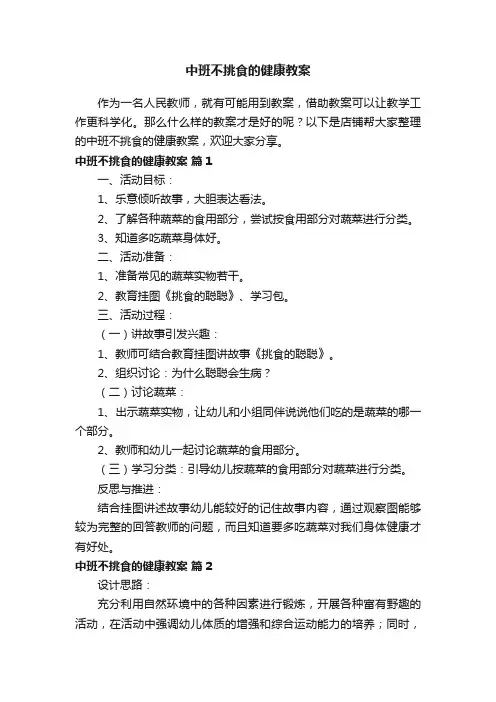 中班不挑食的健康教案

作为一名人民教师，就有可能用到教案，借助教案可以让教学工作更科学化。那么什么样的教案才是好的呢？以下是店铺帮大家整理的中班不挑食的健康教案，欢迎大家分享。

中班不挑食的健康教案 篇1

一、活动目标：

1、乐意倾听故事，大胆表达看法。

2、了解各种蔬菜的食用部分，尝试按食用部分对蔬菜进行分类。

3、知道多吃蔬菜身体好。

二、活动准备：

1、准备常见的蔬菜实物若干。

2、教育挂图《挑食的聪聪》、学习包。

三、活动过程：

（一）讲故事引发兴趣：

1、教师可结合教育挂图讲故事《挑食的聪聪》。

2、组织讨论：为什么聪聪会生病？

（二）讨论蔬菜：

1、出示蔬菜实物，让幼儿和小组同伴说说他们吃的是蔬菜的哪一个部分。

2、教师和幼儿一起讨论蔬菜的食用部分。

（三）学习分类：引导幼儿按蔬菜的食用部分对蔬菜进行分类。

反思与推进：

结合挂图讲述故事幼儿能较好的记住故事内容，通过观察图能够较为完整的回答教师的问题，而且知道要多吃蔬菜对我们身体健康才有好处。

中班不挑食的健康教案 篇2

设计思路：

充分利用自然环境中的各种因素进行锻炼，开展各种富有野趣的活动，在活动中强调幼儿体质的增强和综合运动能力的培养；同时，